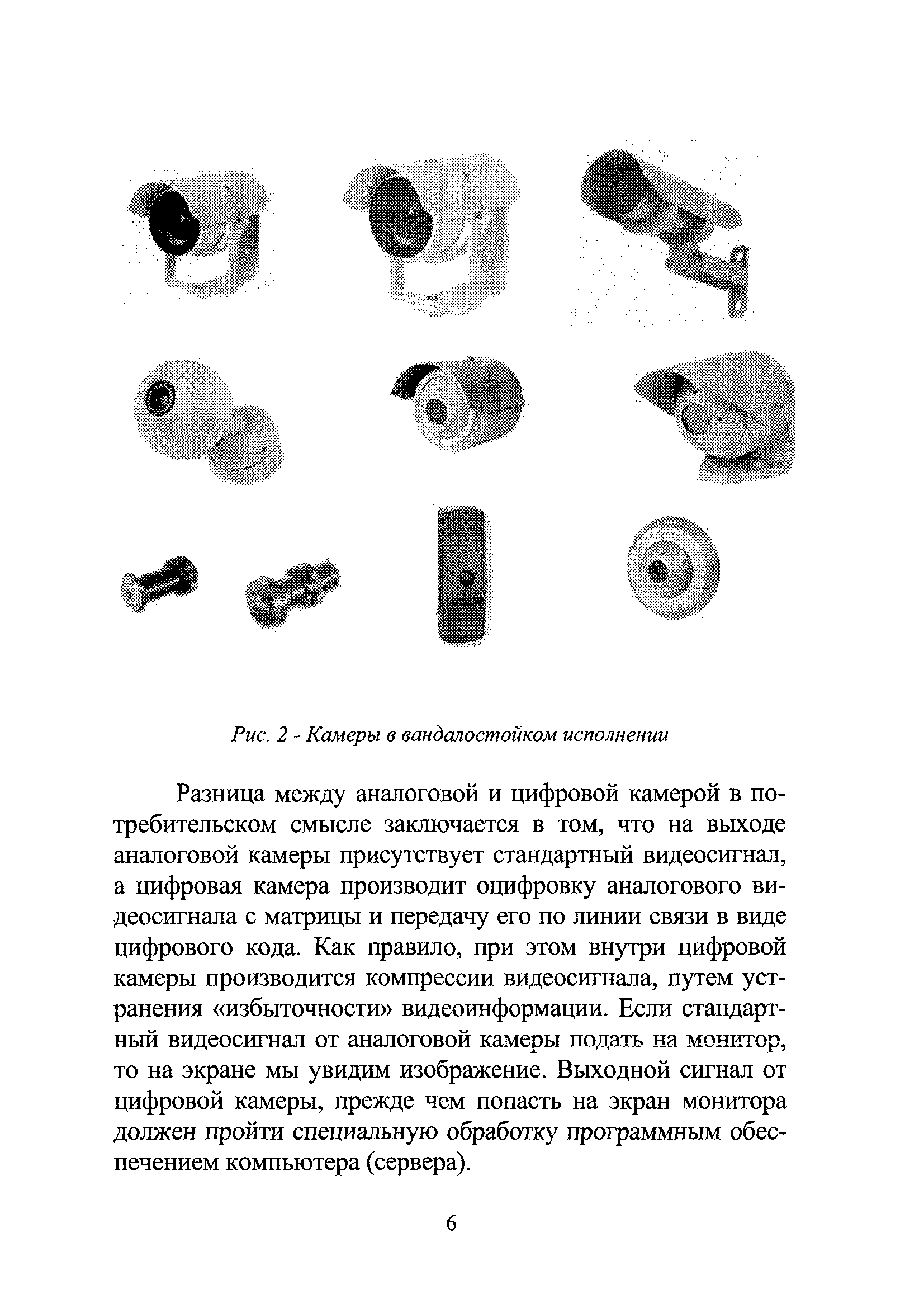 Рис. 2 - Камеры в вандалостойком исполнении

Разница между аналоговой и цифровой камерой в потребительском смысле заключается в том, что на выходе аналоговой камеры присутствует стандартный видеосигнал, а цифровая камера производит оцифровку аналогового видеосигнала с матрицы и передачу его по линии связи в виде цифрового кода. Как правило, при этом внутри цифровой камеры производится компрессии видеосигнала, путем устранения «избыточности» видеоинформации. Если стандартный видеосигнал от аналоговой камеры подать на монитор, то на экране мы увидим изображение. Выходной сигнал от цифровой камеры, прежде чем попасть на экран монитора должен пройти специальную обработку программным обеспечением компьютера (сервера).

6